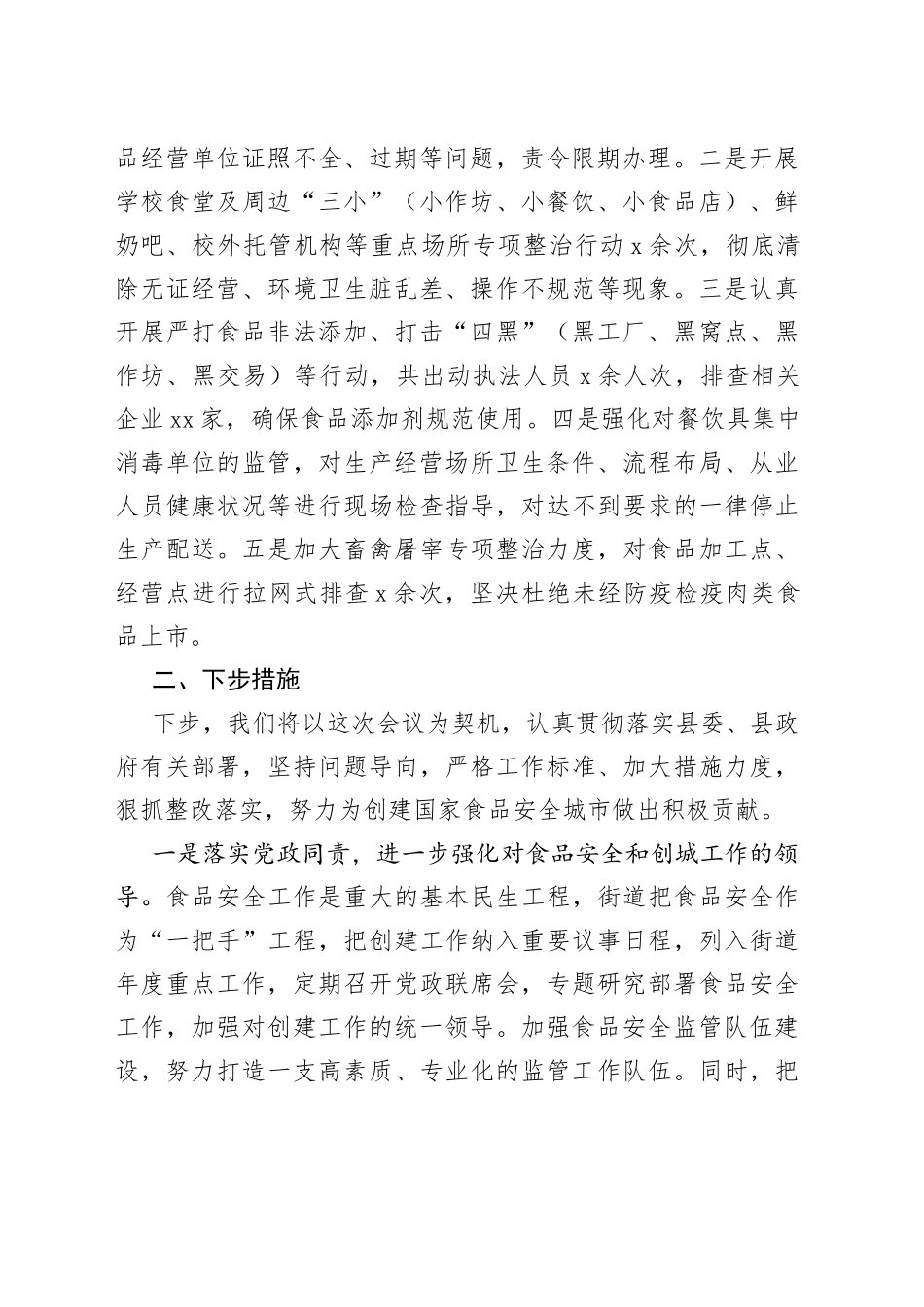 品经营单位证照不全、过期等问题，责令限期办理。二是开展学校食堂及周边“三小”（小作坊、小餐饮、小食品店）、鲜奶吧、校外托管机构等重点场所专项整治行动 x 余次，彻底清除无证经营、环境卫生脏乱差、操作不规范等现象。三是认真开展严打食品非法添加、打击“四黑”（黑工厂、黑窝点、黑作坊、黑交易）等行动，共出动执法人员 x 余人次，排查相关企业 xx 家，确保食品添加剂规范使用。四是强化对餐饮具集中消毒单位的监管，对生产经营场所卫生条件、流程布局、从业人员健康状况等进行现场检查指导，对达不到要求的一律停止生产配送。五是加大畜禽屠宰专项整治力度，对食品加工点、经营点进行拉网式排查 x 余次，坚决杜绝未经防疫检疫肉类食品上市。

二、下步措施

下步，我们将以这次会议为契机，认真贯彻落实县委、县政府有关部署，坚持问题导向，严格工作标准、加大措施力度，狠抓整改落实，努力为创建国家食品安全城市做出积极贡献。

一是落实党政同责，进一步强化对食品安全和创城工作的领导。食品安全工作是重大的基本民生工程，街道把食品安全作为“一把手”工程，把创建工作纳入重要议事日程，列入街道年度重点工作，定期召开党政联席会，专题研究部署食品安全工作，加强对创建工作的统一领导。加强食品安全监管队伍建设，努力打造一支高素质、专业化的监管工作队伍。同时，把